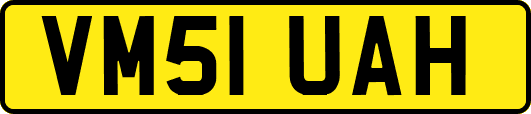 VM51 UAH